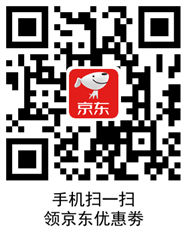 京东

手机扫一扫
领京东优惠券